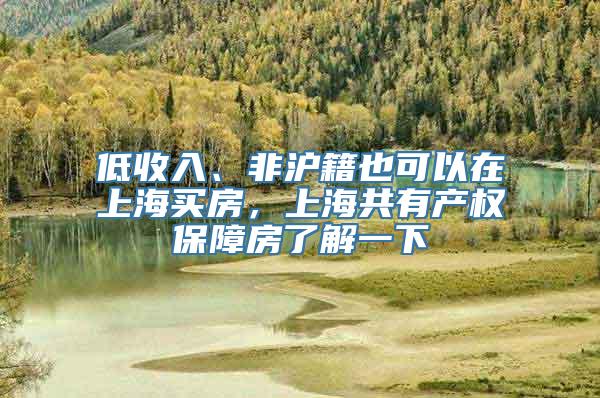 低收入、非沪籍也可以在上海买房，上海共有产权保障房了解一下